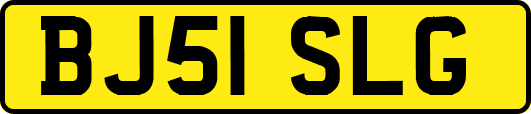 BJ51 SLG